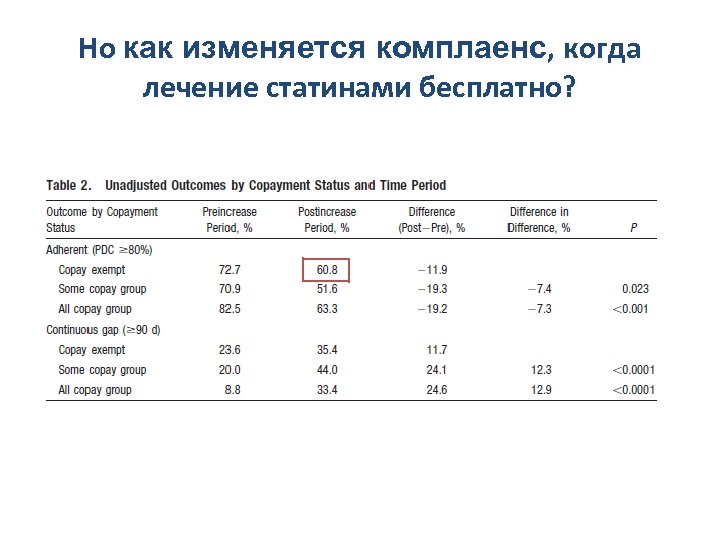 Но как изменяется комплаенс, когда лечение статинами бесплатно?

Table 2. Unadjusted Outcomes by Copayment Status and Time Period

| Outcome by Copayment Status | Preincrease Period, % | Postincrease Period, % | Difference (Post−Pre), % | Difference in Difference, % | P |
|---|---|---|---|---|---|
| Adherent (PDC ≥80%) | | | | | |
| Copay exempt | 72.7 | 60.8 | −11.9 | | |
| Some copay group | 70.9 | 51.6 | −19.3 | −7.4 | 0.023 |
| All copay group | 82.5 | 63.3 | −19.2 | −7.3 | <0.001 |
| Continuous gap (≥90 d) | | | | | |
| Copay exempt | 23.6 | 35.4 | 11.7 | | |
| Some copay group | 20.0 | 44.0 | 24.1 | 12.3 | <0.0001 |
| All copay group | 8.8 | 33.4 | 24.6 | 12.9 | <0.0001 |